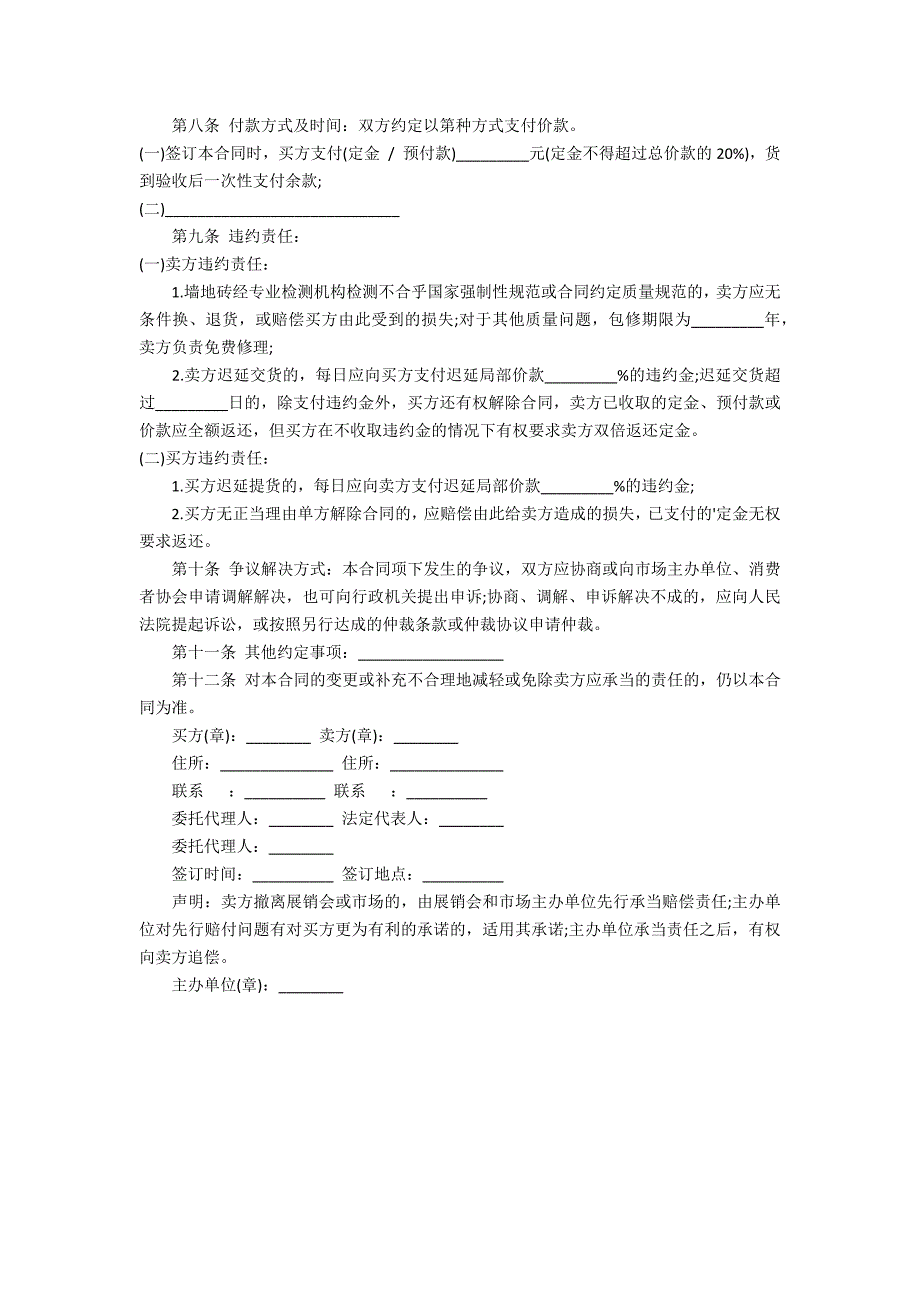 第八条 付款方式及时间：双方约定以第种方式支付价款。

(一)签订本合同时，买方支付(定金 / 预付款)_________元(定金不得超过总价款的 20%)，货到验收后一次性支付余款;

(二)______________________________

第九条 违约责任：

(一)卖方违约责任：

1.墙地砖经专业检测机构检测不合乎国家强制性规范或合同约定质量规范的，卖方应无条件换、退货，或赔偿买方由此受到的损失;对于其他质量问题，包修期限为_________年，卖方负责免费修理;

2.卖方迟延交货的，每日应向买方支付迟延局部价款_________%的违约金;迟延交货超过_________日的，除支付违约金外，买方还有权解除合同，卖方已收取的定金、预付款或价款应全额返还，但买方在不收取违约金的情况下有权要求卖方双倍返还定金。

(二)买方违约责任：

1.买方迟延提货的，每日应向卖方支付迟延局部价款_________%的违约金;

2.买方无正当理由单方解除合同的，应赔偿由此给卖方造成的损失，已支付的'定金无权要求返还。

第十条 争议解决方式：本合同项下发生的争议，双方应协商或向市场主办单位、消费者协会申请调解解决，也可向行政机关提出申诉;协商、调解、申诉解决不成的，应向人民法院提起诉讼，或按照另行达成的仲裁条款或仲裁协议申请仲裁。

第十一条 其他约定事项：__________________

第十二条 对本合同的变更或补充不合理地减轻或免除卖方应承当的责任的，仍以本合同为准。

买方(章)：________ 卖方(章)：________

住所：______________ 住所：______________

联系 ：__________ 联系 ：__________

委托代理人：________ 法定代表人：________

委托代理人：________

签订时间：__________ 签订地点：__________

声明：卖方撤离展销会或市场的，由展销会和市场主办单位先行承当赔偿责任;主办单位对先行赔付问题有对买方更为有利的承诺的，适用其承诺;主办单位承当责任之后，有权向卖方追偿。

主办单位(章)：________